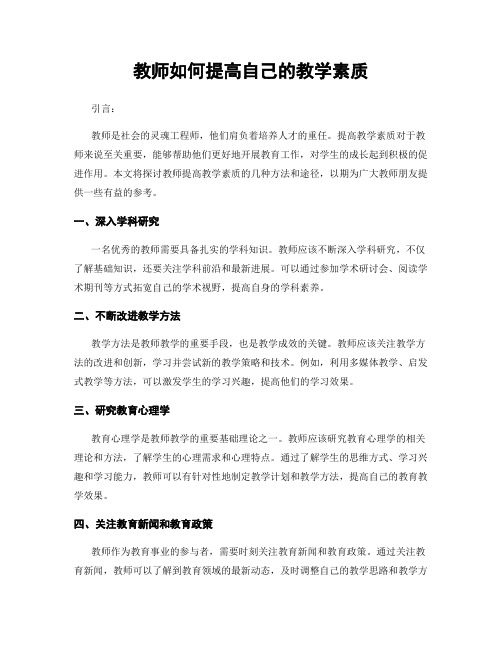 教师如何提高自己的教学素质

引言：

教师是社会的灵魂工程师，他们肩负着培养人才的重任。提高教学素质对于教师来说至关重要，能够帮助他们更好地开展教育工作，对学生的成长起到积极的促进作用。本文将探讨教师提高教学素质的几种方法和途径，以期为广大教师朋友提供一些有益的参考。

一、深入学科研究

一名优秀的教师需要具备扎实的学科知识。教师应该不断深入学科研究，不仅了解基础知识，还要关注学科前沿和最新进展。可以通过参加学术研讨会、阅读学术期刊等方式拓宽自己的学术视野，提高自身的学科素养。

二、不断改进教学方法

教学方法是教师教学的重要手段，也是教学成效的关键。教师应该关注教学方法的改进和创新，学习并尝试新的教学策略和技术。例如，利用多媒体教学、启发式教学等方法，可以激发学生的学习兴趣，提高他们的学习效果。

三、研究教育心理学

教育心理学是教师教学的重要基础理论之一。教师应该研究教育心理学的相关理论和方法，了解学生的心理需求和心理特点。通过了解学生的思维方式、学习兴趣和学习能力，教师可以有针对性地制定教学计划和教学方法，提高自己的教育教学效果。

四、关注教育新闻和教育政策

教师作为教育事业的参与者，需要时刻关注教育新闻和教育政策。通过关注教育新闻，教师可以了解到教育领域的最新动态，及时调整自己的教学思路和教学方